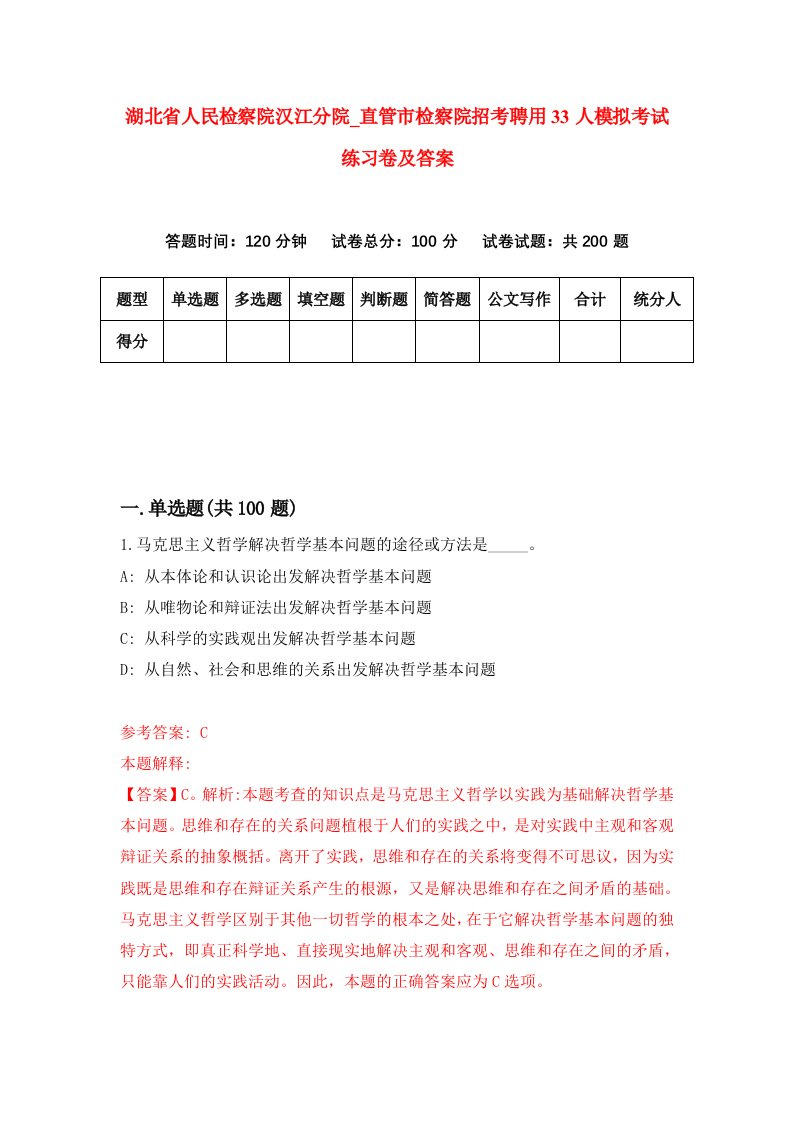 湖北省人民检察院汉江分院_直管市检察院招考聘用33人模拟考试练习卷及答案

答题时间：120分钟　试卷总分：100分　试卷试题：共200题

| 题型 | 单选题 | 多选题 | 填空题 | 判断题 | 简答题 | 公文写作 | 合计 | 统分人 |
|---|---|---|---|---|---|---|---|---|
| 得分 | | | | | | | | |

一.单选题(共100题)

1.马克思主义哲学解决哲学基本问题的途径或方法是_____。
A: 从本体论和认识论出发解决哲学基本问题
B: 从唯物论和辩证法出发解决哲学基本问题
C: 从科学的实践观出发解决哲学基本问题
D: 从自然、社会和思维的关系出发解决哲学基本问题

参考答案: C
本题解释:
【答案】C。解析:本题考查的知识点是马克思主义哲学以实践为基础解决哲学基本问题。思维和存在的关系问题植根于人们的实践之中，是对实践中主观和客观辩证关系的抽象概括。离开了实践，思维和存在的关系将变得不可思议，因为实践既是思维和存在辩证关系产生的根源，又是解决思维和存在之间矛盾的基础。马克思主义哲学区别于其他一切哲学的根本之处，在于它解决哲学基本问题的独特方式，即真正科学地、直接现实地解决主观和客观、思维和存在之间的矛盾，只能靠人们的实践活动。因此，本题的正确答案应为C选项。